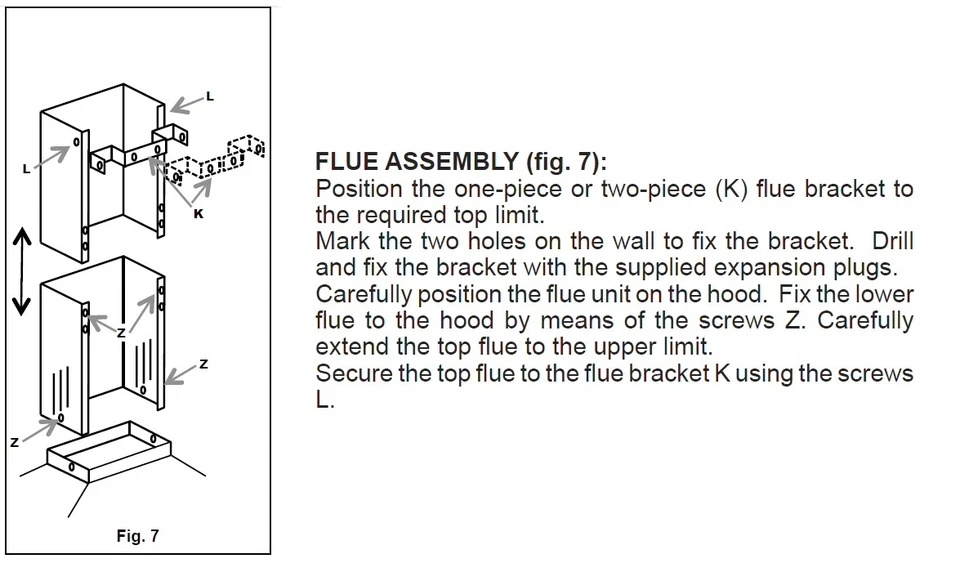 L
L
K
Z
Z
Z
Fig. 7

FLUE ASSEMBLY (fig. 7):
Position the one-piece or two-piece (K) flue bracket to the required top limit.
Mark the two holes on the wall to fix the bracket. Drill and fix the bracket with the supplied expansion plugs.
Carefully position the flue unit on the hood. Fix the lower flue to the hood by means of the screws Z. Carefully extend the top flue to the upper limit.
Secure the top flue to the flue bracket K using the screws L.